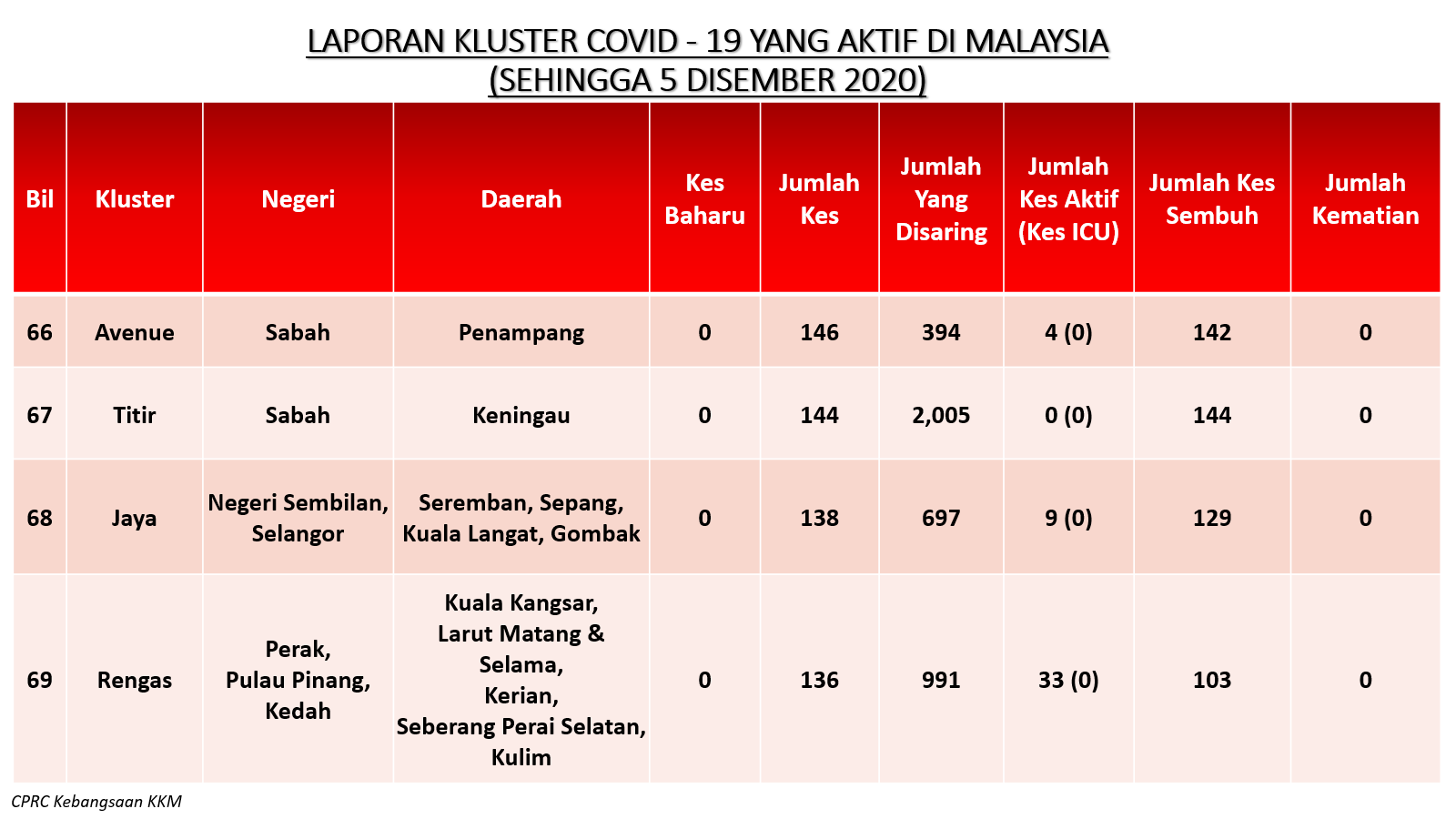 LAPORAN KLUSTER COVID - 19 YANG AKTIF DI MALAYSIA
(SEHINGGA 5 DISEMBER 2020)

| Bil | Kluster | Negeri | Daerah | Kes Baharu | Jumlah Kes | Jumlah Yang Disaring | Jumlah Kes Aktif (Kes ICU) | Jumlah Kes Sembuh | Jumlah Kematian |
|---|---|---|---|---|---|---|---|---|---|
| 66 | Avenue | Sabah | Penampang | 0 | 146 | 394 | 4 (0) | 142 | 0 |
| 67 | Titir | Sabah | Keningau | 0 | 144 | 2,005 | 0 (0) | 144 | 0 |
| 68 | Jaya | Negeri Sembilan, Selangor | Seremban, Sepang, Kuala Langat, Gombak | 0 | 138 | 697 | 9 (0) | 129 | 0 |
| 69 | Rengas | Perak, Pulau Pinang, Kedah | Kuala Kangsar, Larut Matang & Selama, Kerian, Seberang Perai Selatan, Kulim | 0 | 136 | 991 | 33 (0) | 103 | 0 |

CPRC Kebangsaan KKM